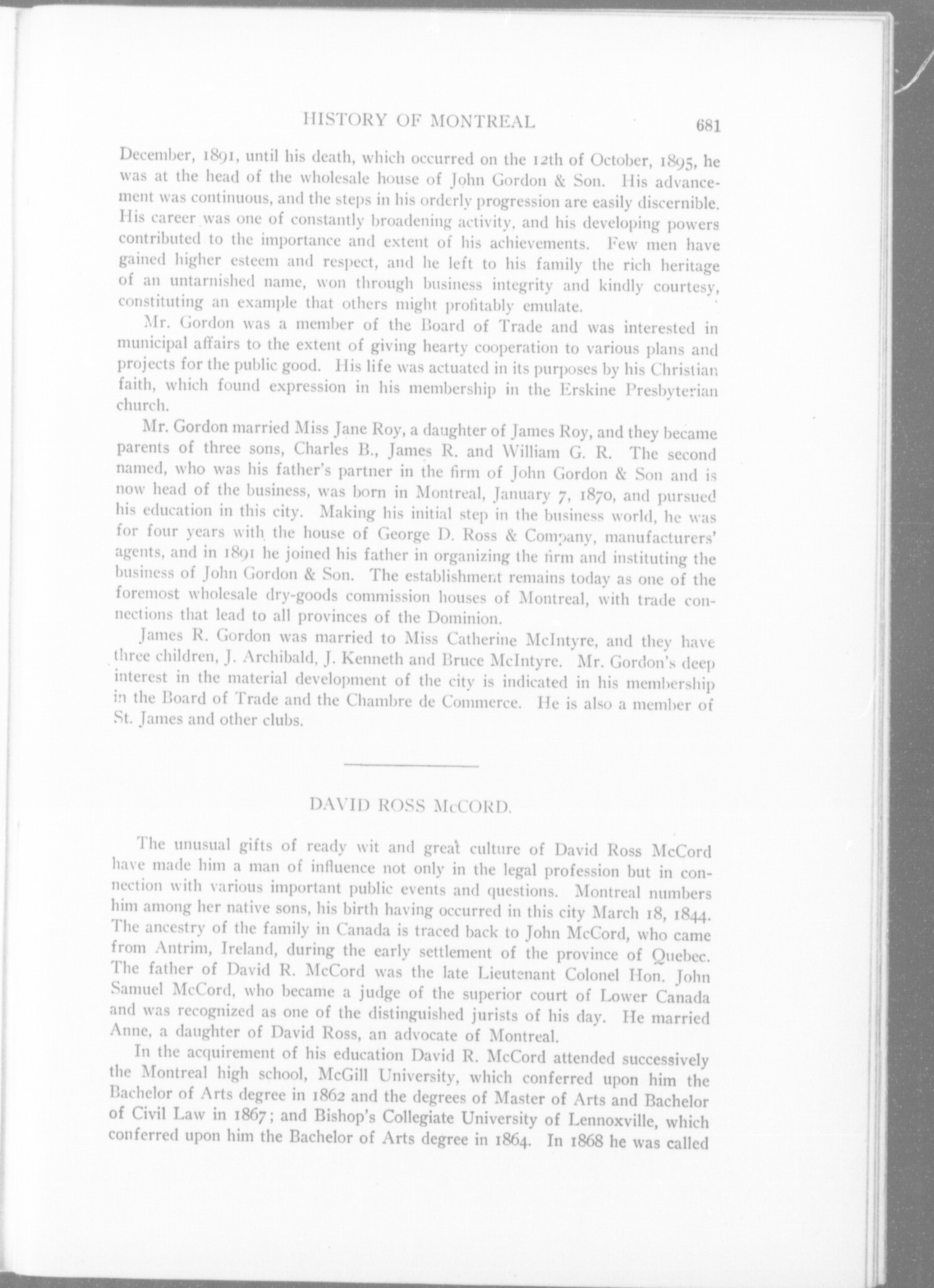 HISTORY OF MONTREAL 681

December, 1891, until his death, which occurred on the 12th of October, 1895, he was at the head of the wholesale house of John Gordon & Son. His advancement was continuous, and the steps in his orderly progression are easily discernible. His career was one of constantly broadening activity, and his developing powers contributed to the importance and extent of his achievements. Few men have gained higher esteem and respect, and he left to his family the rich heritage of an untarnished name, won through business integrity and kindly courtesy, constituting an example that others might profitably emulate.

Mr. Gordon was a member of the Board of Trade and was interested in municipal affairs to the extent of giving hearty cooperation to various plans and projects for the public good. His life was actuated in its purposes by his Christian faith, which found expression in his membership in the Erskine Presbyterian church.

Mr. Gordon married Miss Jane Roy, a daughter of James Roy, and they became parents of three sons, Charles B., James R. and William G. R. The second named, who was his father's partner in the firm of John Gordon & Son and is now head of the business, was born in Montreal, January 7, 1870, and pursued his education in this city. Making his initial step in the business world, he was for four years with the house of George D. Ross & Company, manufacturers' agents, and in 1891 he joined his father in organizing the firm and instituting the business of John Gordon & Son. The establishment remains today as one of the foremost wholesale dry-goods commission houses of Montreal, with trade connections that lead to all provinces of the Dominion.

James R. Gordon was married to Miss Catherine McIntyre, and they have three children, J. Archibald, J. Kenneth and Bruce McIntyre. Mr. Gordon's deep interest in the material development of the city is indicated in his membership in the Board of Trade and the Chambre de Commerce. He is also a member of St. James and other clubs.

DAVID ROSS McCORD.

The unusual gifts of ready wit and great culture of David Ross McCord have made him a man of influence not only in the legal profession but in connection with various important public events and questions. Montreal numbers him among her native sons, his birth having occurred in this city March 18, 1844. The ancestry of the family in Canada is traced back to John McCord, who came from Antrim, Ireland, during the early settlement of the province of Quebec. The father of David R. McCord was the late Lieutenant Colonel Hon. John Samuel McCord, who became a judge of the superior court of Lower Canada and was recognized as one of the distinguished jurists of his day. He married Anne, a daughter of David Ross, an advocate of Montreal.

In the acquirement of his education David R. McCord attended successively the Montreal high school, McGill University, which conferred upon him the Bachelor of Arts degree in 1862 and the degrees of Master of Arts and Bachelor of Civil Law in 1867; and Bishop's Collegiate University of Lennoxville, which conferred upon him the Bachelor of Arts degree in 1864. In 1868 he was called